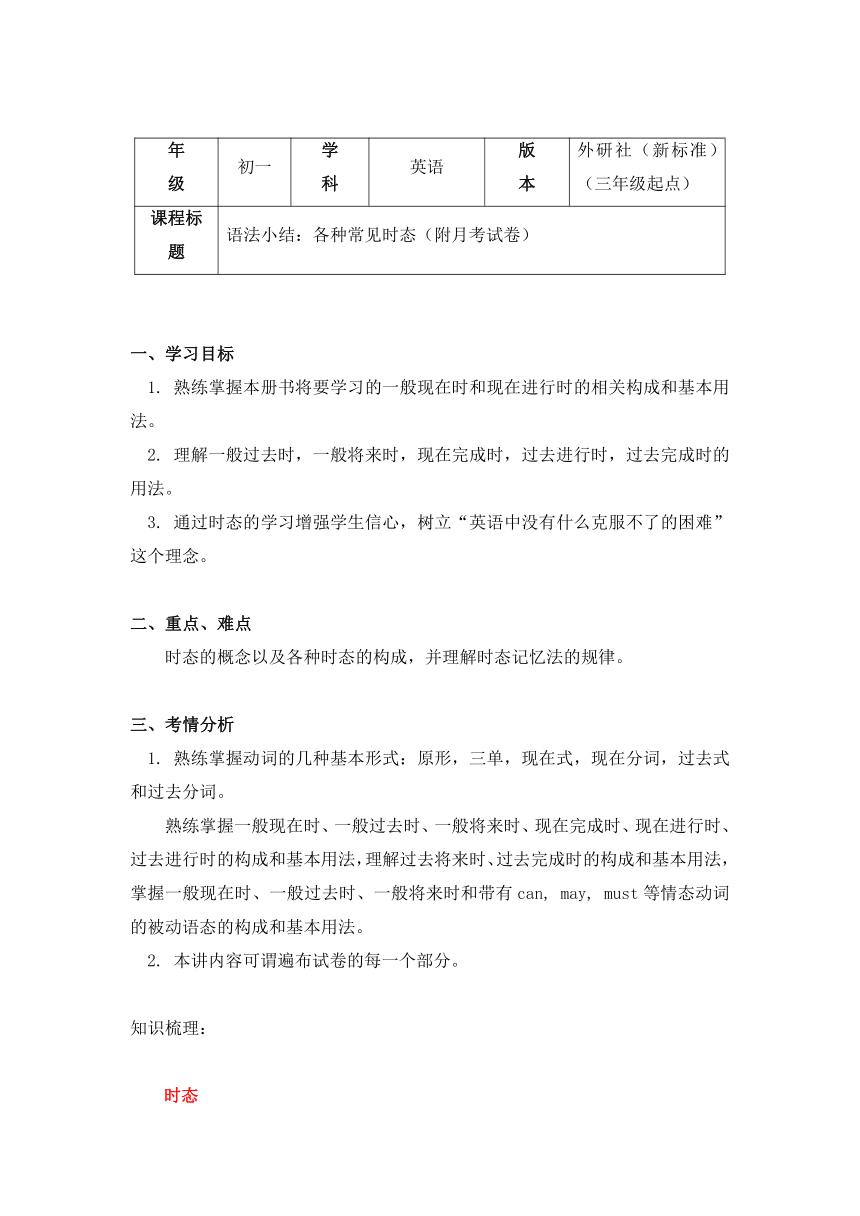 | 年级 | 初一 | 学科 | 英语 | 版本 | 外研社（新标准）（三年级起点） |
|---|---|---|---|---|---|
| 课程标题 | 语法小结：各种常见时态（附月考试卷） | | | | |

一、学习目标

1. 熟练掌握本册书将要学习的一般现在时和现在进行时的相关构成和基本用法。

2. 理解一般过去时，一般将来时，现在完成时，过去进行时，过去完成时的用法。

3. 通过时态的学习增强学生信心，树立“英语中没有什么克服不了的困难”这个理念。

二、重点、难点

时态的概念以及各种时态的构成，并理解时态记忆法的规律。

三、考情分析

1. 熟练掌握动词的几种基本形式：原形，三单，现在式，现在分词，过去式和过去分词。

熟练掌握一般现在时、一般过去时、一般将来时、现在完成时、现在进行时、过去进行时的构成和基本用法，理解过去将来时、过去完成时的构成和基本用法，掌握一般现在时、一般过去时、一般将来时和带有 can, may, must 等情态动词的被动语态的构成和基本用法。

2. 本讲内容可谓遍布试卷的每一个部分。

知识梳理：

时态